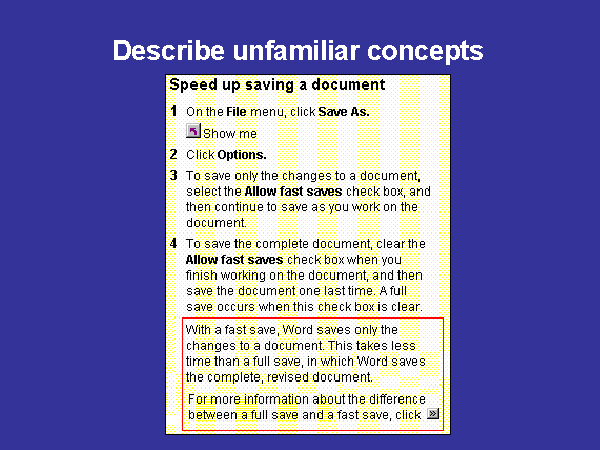 Describe unfamiliar concepts

Speed up saving a document

1 On the File menu, click Save As.

Show me

2 Click Options.

3 To save only the changes to a document, select the Allow fast saves check box, and then continue to save as you work on the document.

4 To save the complete document, clear the Allow fast saves check box when you finish working on the document, and then save the document one last time. A full save occurs when this check box is clear.

With a fast save, Word saves only the changes to a document. This takes less time than a full save, in which Word saves the complete, revised document.

For more information about the difference between a full save and a fast save, click